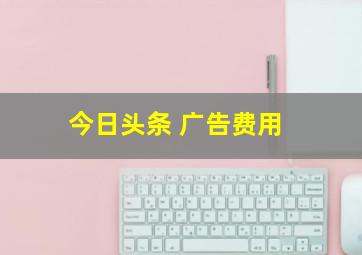 今日头条 广告费用